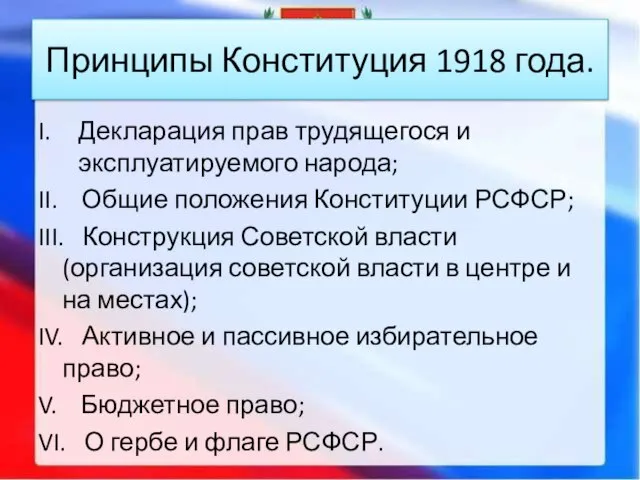 Принципы Конституция 1918 года.

I. Декларация прав трудящегося и эксплуатируемого народа;

II. Общие положения Конституции РСФСР;

III. Конструкция Советской власти (организация советской власти в центре и на местах);

IV. Активное и пассивное избирательное право;

V. Бюджетное право;

VI. О гербе и флаге РСФСР.